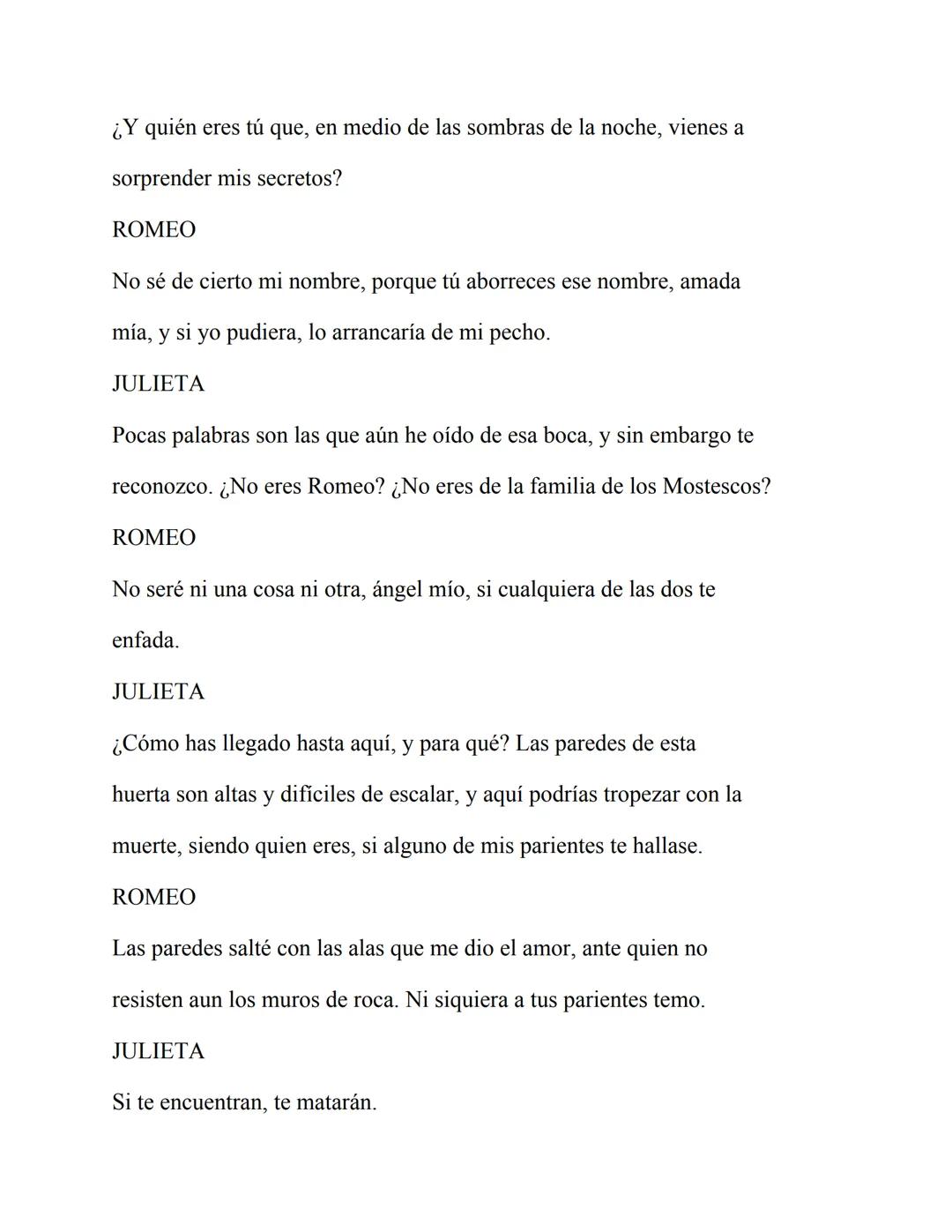 ¿Y quién eres tú que, en medio de las sombras de la noche, vienes a sorprender mis secretos?

ROMEO

No sé de cierto mi nombre, porque tú aborreces ese nombre, amada mía, y si yo pudiera, lo arrancaría de mi pecho.

JULIETA

Pocas palabras son las que aún he oído de esa boca, y sin embargo te reconozco. ¿No eres Romeo? ¿No eres de la familia de los Mostescos?

ROMEO

No seré ni una cosa ni otra, ángel mío, si cualquiera de las dos te enfada.

JULIETA

¿Cómo has llegado hasta aquí, y para qué? Las paredes de esta huerta son altas y difíciles de escalar, y aquí podrías tropezar con la muerte, siendo quien eres, si alguno de mis parientes te hallase.

ROMEO

Las paredes salté con las alas que me dio el amor, ante quien no resisten aun los muros de roca. Ni siquiera a tus parientes temo.

JULIETA

Si te encuentran, te matarán.